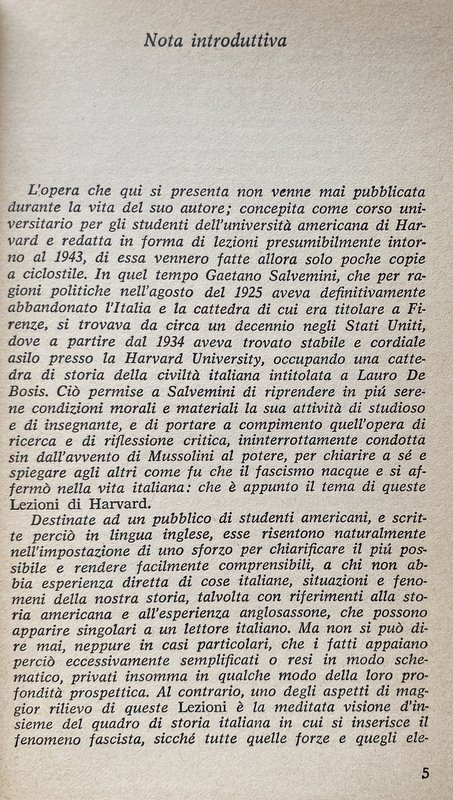 Nota introduttiva

L'opera che qui si presenta non venne mai pubblicata durante la vita del suo autore; concepita come corso universitario per gli studenti dell'università americana di Harvard e redatta in forma di lezioni presumibilmente intorno al 1943, di essa vennero fatte allora solo poche copie a ciclostile. In quel tempo Gaetano Salvemini, che per ragioni politiche nell'agosto del 1925 aveva definitivamente abbandonato l'Italia e la cattedra di cui era titolare a Firenze, si trovava da circa un decennio negli Stati Uniti, dove a partire dal 1934 aveva trovato stabile e cordiale asilo presso la Harvard University, occupando una cattedra di storia della civiltà italiana intitolata a Lauro De Bosis. Ciò permise a Salvemini di riprendere in piú serene condizioni morali e materiali la sua attività di studioso e di insegnante, e di portare a compimento quell'opera di ricerca e di riflessione critica, ininterrottamente condotta sin dall'avvento di Mussolini al potere, per chiarire a sé e spiegare agli altri come fu che il fascismo nacque e si affermò nella vita italiana: che è appunto il tema di queste Lezioni di Harvard.

Destinate ad un pubblico di studenti americani, e scritte perciò in lingua inglese, esse risentono naturalmente nell'impostazione di uno sforzo per chiarificare il piú possibile e rendere facilmente comprensibili, a chi non abbia esperienza diretta di cose italiane, situazioni e fenomeni della nostra storia, talvolta con riferimenti alla storia americana e all'esperienza anglosassone, che possono apparire singolari a un lettore italiano. Ma non si può dire mai, neppure in casi particolari, che i fatti appaiano perciò eccessivamente semplificati o resi in modo schematico, privati insomma in qualche modo della loro profondità prospettica. Al contrario, uno degli aspetti di maggior rilievo di queste Lezioni è la meditata visione d'insieme del quadro di storia italiana in cui si inserisce il fenomeno fascista, sicché tutte quelle forze e quegli ele-

5